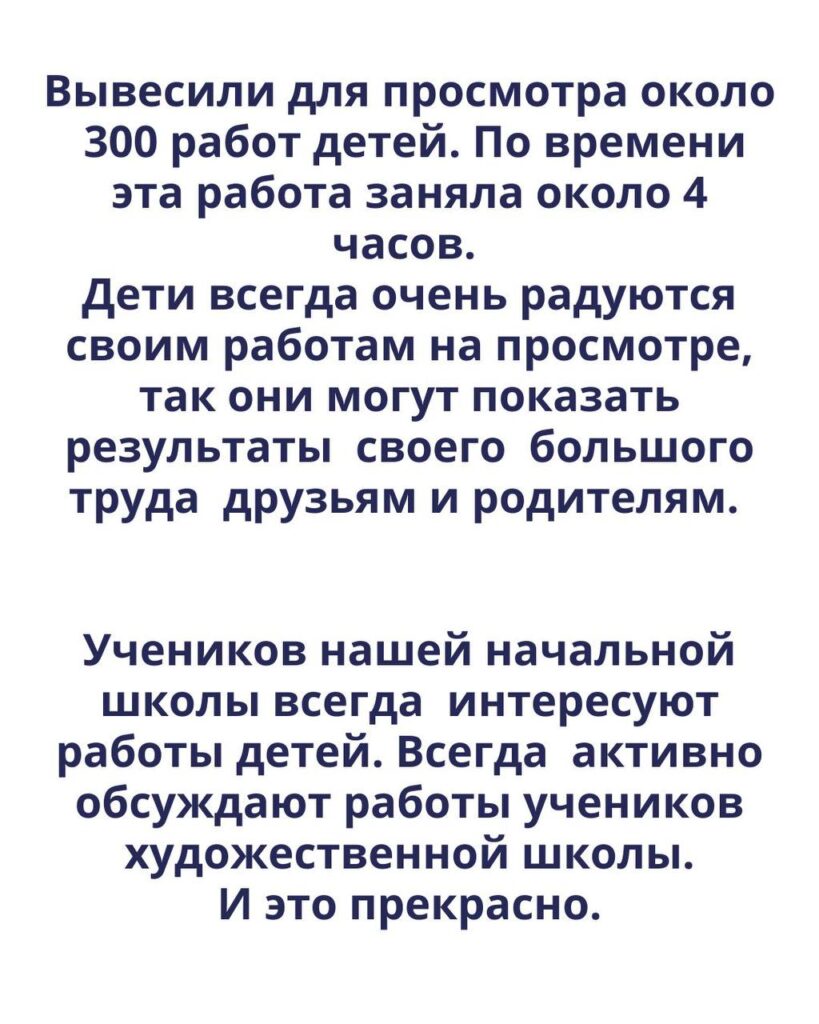 Вывесили для просмотра около 300 работ детей. По времени эта работа заняла около 4 часов.
Дети всегда очень радуются своим работам на просмотре, так они могут показать результаты  своего  большого труда  друзьям и родителям.

Учеников нашей начальной школы всегда  интересуют работы детей. Всегда  активно обсуждают работы учеников художественной школы.
И это прекрасно.